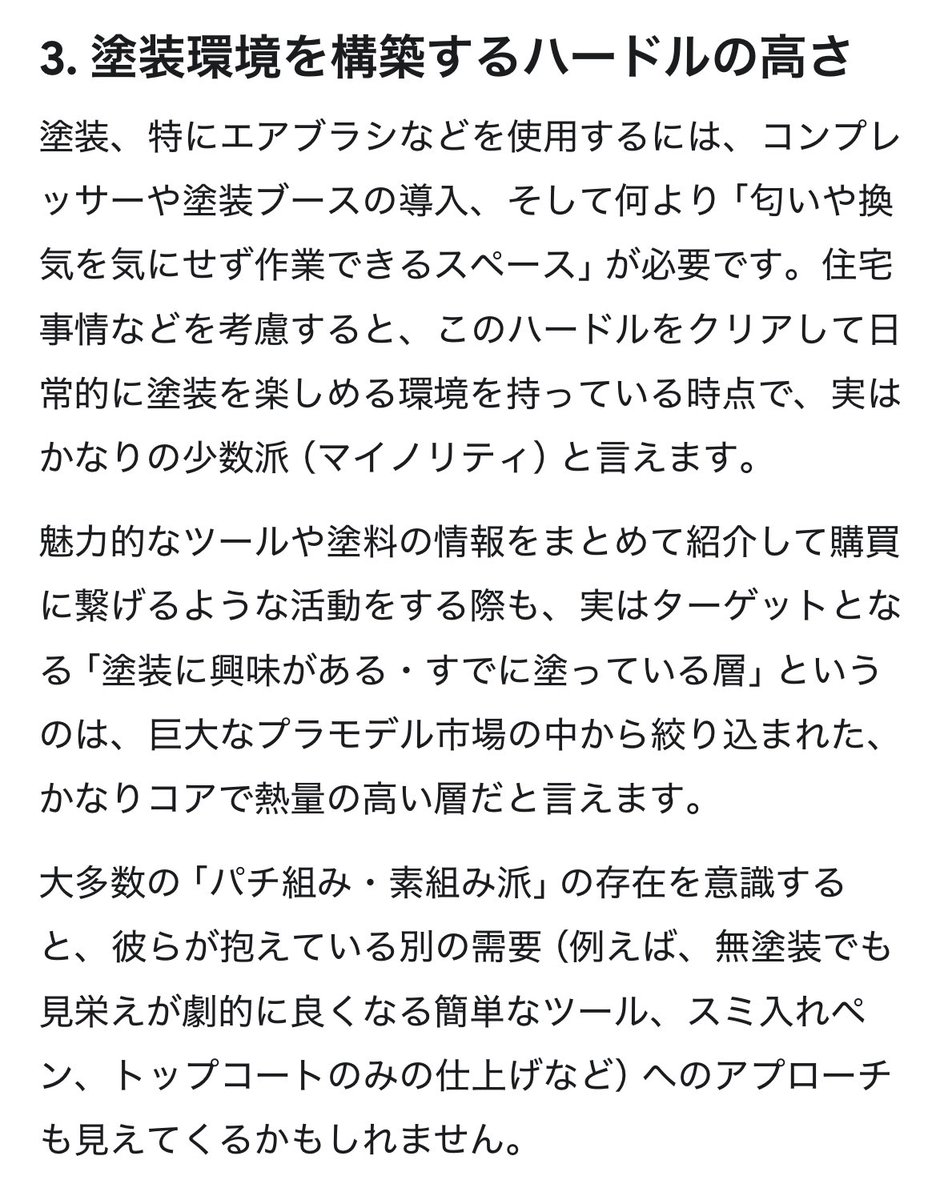 3. 塗装環境を構築するハードルの高さ

塗装、特にエアブラシなどを使用するには、コンプレッサーや塗装ブースの導入、そして何より「匂いや換気を気にせず作業できるスペース」が必要です。住宅事情などを考慮すると、このハードルをクリアして日常的に塗装を楽しめる環境を持っている時点で、実はかなりの少数派（マイノリティ）と言えます。

魅力的なツールや塗料の情報をまとめて紹介して購買に繋げるような活動をする際も、実はターゲットとなる「塗装に興味がある・すでに塗っている層」というのは、巨大なプラモデル市場の中から絞り込まれた、かなりコアで熱量の高い層だと言えます。

大多数の「パチ組み・素組み派」の存在を意識すると、彼らが抱えている別の需要（例えば、無塗装でも見栄えが劇的に良くなる簡単なツール、スミ入れペン、トップコートのみの仕上げなど）へのアプローチも見えてくるかもしれません。